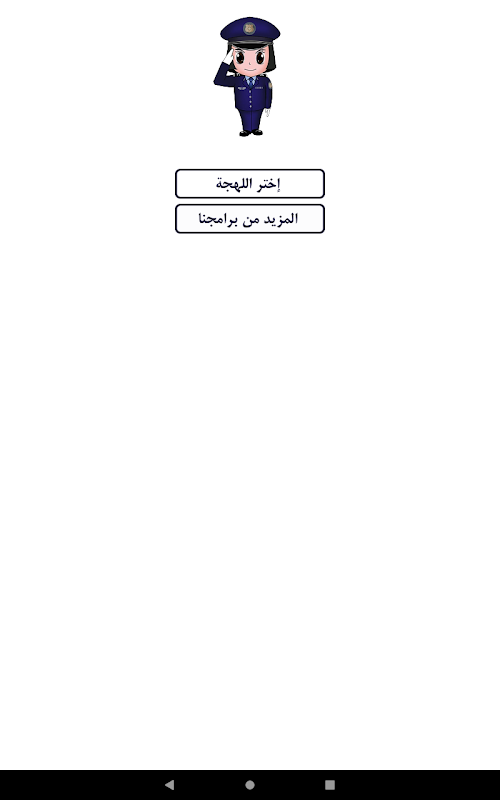 إختر اللهجة

المزيد من برامجنا